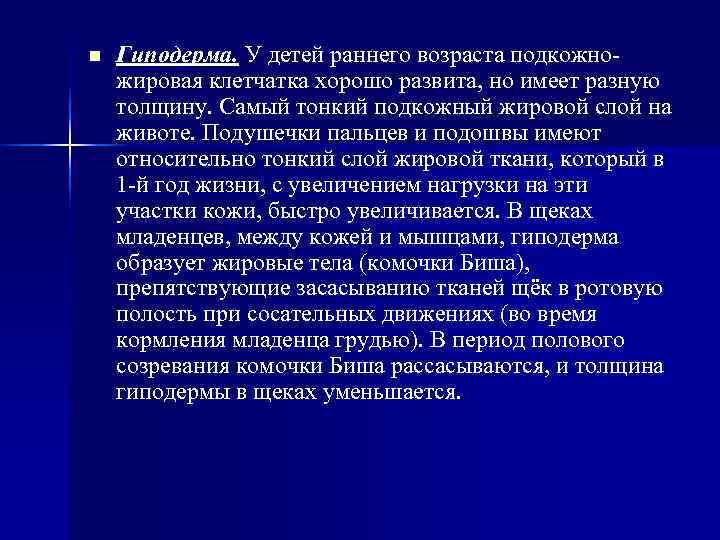 Гиподерма. У детей раннего возраста подкожно-жировая клетчатка хорошо развита, но имеет разную толщину. Самый тонкий подкожный жировой слой на животе. Подушечки пальцев и подошвы имеют относительно тонкий слой жировой ткани, который в 1-й год жизни, с увеличением нагрузки на эти участки кожи, быстро увеличивается. В щеках младенцев, между кожей и мышцами, гиподерма образует жировые тела (комочки Биша), препятствующие засасыванию тканей щёк в ротовую полость при сосательных движениях (во время кормления младенца грудью). В период полового созревания комочки Биша рассасываются, и толщина гиподермы в щеках уменьшается.